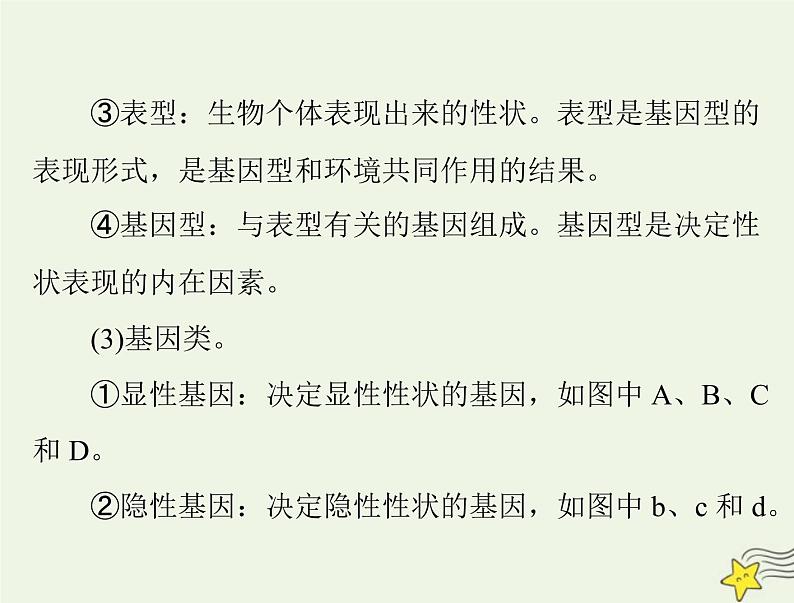 ③表型：生物个体表现出来的性状。表型是基因型的表现形式，是基因型和环境共同作用的结果。

④基因型：与表型有关的基因组成。基因型是决定性状表现的内在因素。

(3)基因类。

①显性基因：决定显性性状的基因，如图中 A、B、C 和 D。

②隐性基因：决定隐性性状的基因，如图中 b、c 和 d。